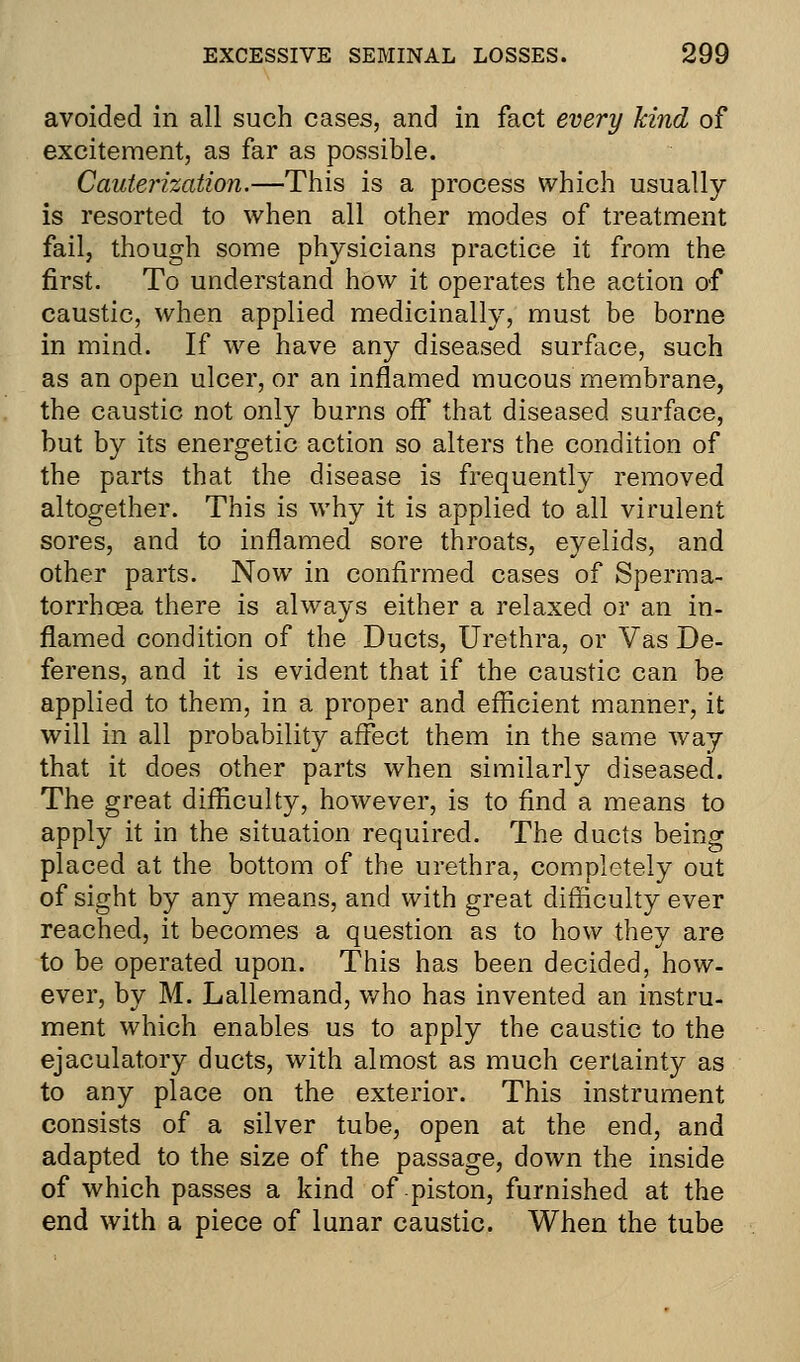 EXCESSIVE SEMINAL LOSSES. 299

avoided in all such cases, and in fact every kind of excitement, as far as possible.

Cauterization.—This is a process which usually is resorted to when all other modes of treatment fail, though some physicians practice it from the first. To understand how it operates the action of caustic, when applied medicinally, must be borne in mind. If we have any diseased surface, such as an open ulcer, or an inflamed mucous membrane, the caustic not only burns off that diseased surface, but by its energetic action so alters the condition of the parts that the disease is frequently removed altogether. This is why it is applied to all virulent sores, and to inflamed sore throats, eyelids, and other parts. Now in confirmed cases of Spermatorrhœa there is always either a relaxed or an inflamed condition of the Ducts, Urethra, or Vas Deferens, and it is evident that if the caustic can be applied to them, in a proper and efficient manner, it will in all probability affect them in the same way that it does other parts when similarly diseased. The great difficulty, however, is to find a means to apply it in the situation required. The ducts being placed at the bottom of the urethra, completely out of sight by any means, and with great difficulty ever reached, it becomes a question as to how they are to be operated upon. This has been decided, however, by M. Lallemand, who has invented an instrument which enables us to apply the caustic to the ejaculatory ducts, with almost as much certainty as to any place on the exterior. This instrument consists of a silver tube, open at the end, and adapted to the size of the passage, down the inside of which passes a kind of piston, furnished at the end with a piece of lunar caustic. When the tube